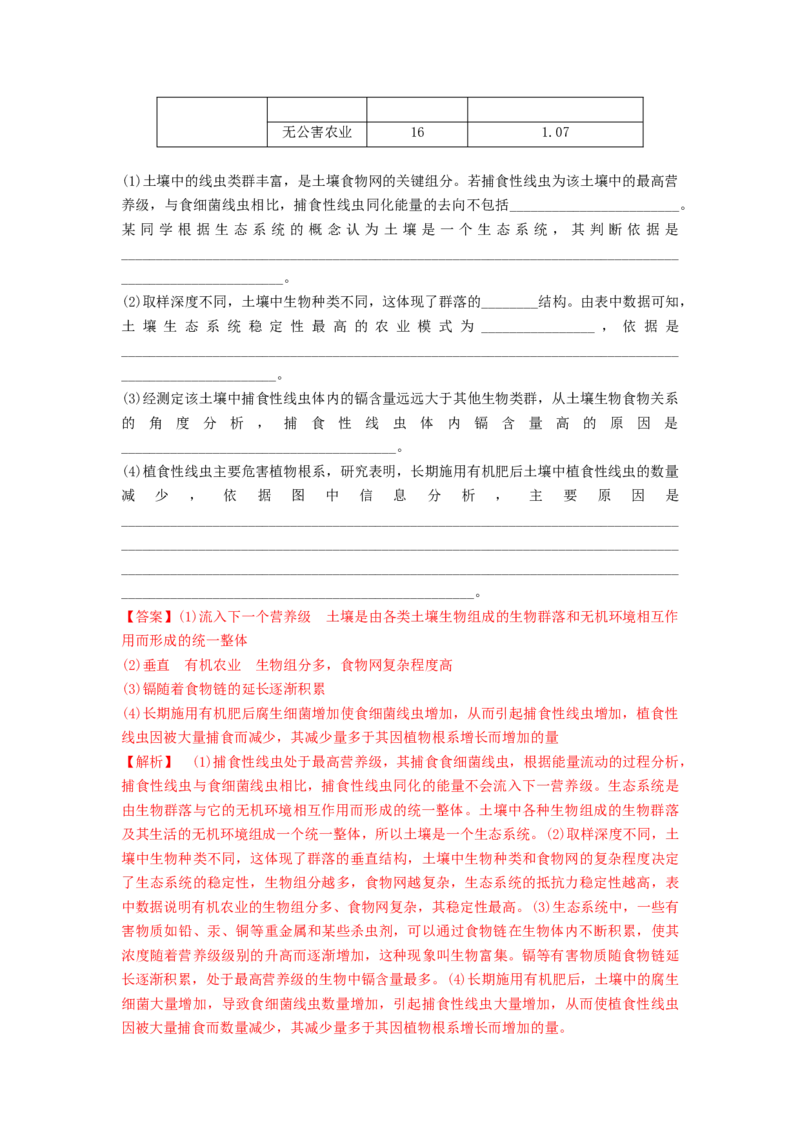 |  |  |  |  |
|---|---|---|---|
|  | 无公害农业 | 16 | 1.07 |

(1)土壤中的线虫类群丰富，是土壤食物网的关键组分。若捕食性线虫为该土壤中的最高营养级，与食细菌线虫相比，捕食性线虫同化能量的去向不包括____。某同学根据生态系统的概念认为土壤是一个生态系统，其判断依据是____。

(2)取样深度不同，土壤中生物种类不同，这体现了群落的____结构。由表中数据可知，土壤生态系统稳定性最高的农业模式为____，依据是____。

(3)经测定该土壤中捕食性线虫体内的镉含量远远大于其他生物类群，从土壤生物食物关系的角度分析，捕食性线虫体内镉含量高的原因是____。

(4)植食性线虫主要危害植物根系，研究表明，长期施用有机肥后土壤中植食性线虫的数量减少，依据图中信息分析，主要原因是____。

【答案】(1)流入下一个营养级 土壤是由各类土壤生物组成的生物群落和无机环境相互作用而形成的统一整体

(2)垂直 有机农业 生物组分多，食物网复杂程度高

(3)镉随着食物链的延长逐渐积累

(4)长期施用有机肥后腐生细菌增加使食细菌线虫增加，从而引起捕食性线虫增加，植食性线虫因被大量捕食而减少，其减少量多于其因植物根系增长而增加的量

【解析】 (1)捕食性线虫处于最高营养级，其捕食食细菌线虫，根据能量流动的过程分析，捕食性线虫与食细菌线虫相比，捕食性线虫同化的能量不会流入下一营养级。生态系统是由生物群落与它的无机环境相互作用而形成的统一整体。土壤中各种生物组成的生物群落及其生活的无机环境组成一个统一整体，所以土壤是一个生态系统。(2)取样深度不同，土壤中生物种类不同，这体现了群落的垂直结构，土壤中生物种类和食物网的复杂程度决定了生态系统的稳定性，生物组分越多，食物网越复杂，生态系统的抵抗力稳定性越高，表中数据说明有机农业的生物组分多、食物网复杂，其稳定性最高。(3)生态系统中，一些有害物质如铅、汞、铜等重金属和某些杀虫剂，可以通过食物链在生物体内不断积累，使其浓度随着营养级级别的升高而逐渐增加，这种现象叫生物富集。镉等有害物质随食物链延长逐渐积累，处于最高营养级的生物中镉含量最多。(4)长期施用有机肥后，土壤中的腐生细菌大量增加，导致食细菌线虫数量增加，引起捕食性线虫大量增加，从而使植食性线虫因被大量捕食而数量减少，其减少量多于其因植物根系增长而增加的量。